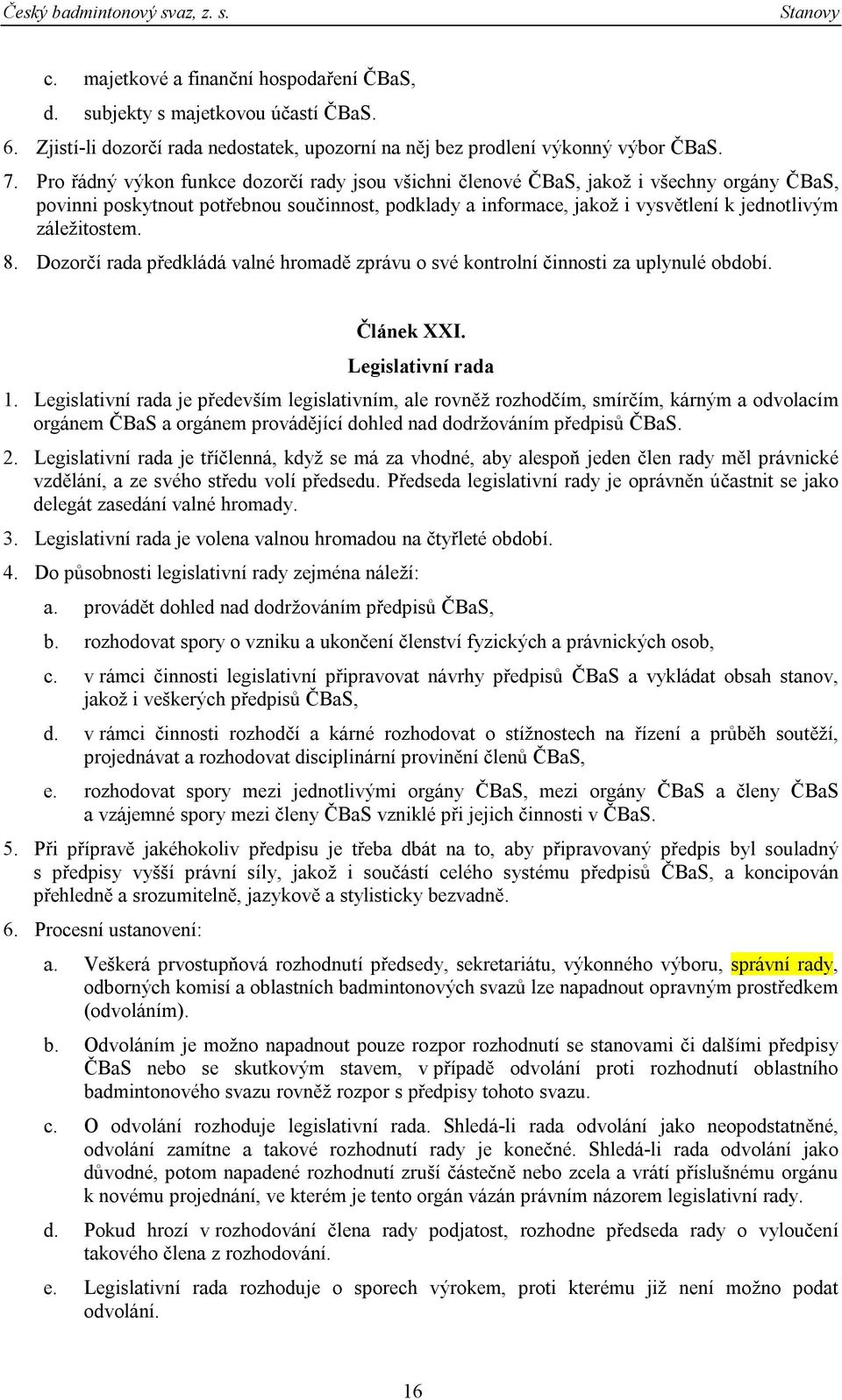 Český badmintonový svaz, z. s.
Stanovy

c. majetkové a finanční hospodaření ČBaS,

d. subjekty s majetkovou účastí ČBaS.

6. Zjistí-li dozorčí rada nedostatek, upozorní na něj bez prodlení výkonný výbor ČBaS.

7. Pro řádný výkon funkce dozorčí rady jsou všichni členové ČBaS, jakož i všechny orgány ČBaS, povinni poskytnout potřebnou součinnost, podklady a informace, jakož i vysvětlení k jednotlivým záležitostem.

8. Dozorčí rada předkládá valné hromadě zprávu o své kontrolní činnosti za uplynulé období.

Článek XXI.

Legislativní rada

1. Legislativní rada je především legislativním, ale rovněž rozhodčím, smírčím, kárným a odvolacím orgánem ČBaS a orgánem provádějící dohled nad dodržováním předpisů ČBaS.

2. Legislativní rada je tříčlenná, když se má za vhodné, aby alespoň jeden člen rady měl právnické vzdělání, a ze svého středu volí předsedu. Předseda legislativní rady je oprávněn účastnit se jako delegát zasedání valné hromady.

3. Legislativní rada je volena valnou hromadou na čtyřleté období.

4. Do působnosti legislativní rady zejména náleží:

a. provádět dohled nad dodržováním předpisů ČBaS,

b. rozhodovat spory o vzniku a ukončení členství fyzických a právnických osob,

c. v rámci činnosti legislativní připravovat návrhy předpisů ČBaS a vykládat obsah stanov, jakož i veškerých předpisů ČBaS,

d. v rámci činnosti rozhodčí a kárné rozhodovat o stížnostech na řízení a průběh soutěží, projednávat a rozhodovat disciplinární provinění členů ČBaS,

e. rozhodovat spory mezi jednotlivými orgány ČBaS, mezi orgány ČBaS a členy ČBaS a vzájemné spory mezi členy ČBaS vzniklé při jejich činnosti v ČBaS.

5. Při přípravě jakéhokoliv předpisu je třeba dbát na to, aby připravovaný předpis byl souladný s předpisy vyšší právní síly, jakož i součástí celého systému předpisů ČBaS, a koncipován přehledně a srozumitelně, jazykově a stylisticky bezvadně.

6. Procesní ustanovení:

a. Veškerá prvostupňová rozhodnutí předsedy, sekretariátu, výkonného výboru, správní rady, odborných komisí a oblastních badmintonových svazů lze napadnout opravným prostředkem (odvoláním).

b. Odvoláním je možno napadnout pouze rozpor rozhodnutí se stanovami či dalšími předpisy ČBaS nebo se skutkovým stavem, v případě odvolání proti rozhodnutí oblastního badmintonového svazu rovněž rozpor s předpisy tohoto svazu.

c. O odvolání rozhoduje legislativní rada. Shledá-li rada odvolání jako neopodstatněné, odvolání zamítne a takové rozhodnutí rady je konečné. Shledá-li rada odvolání jako důvodné, potom napadené rozhodnutí zruší částečně nebo zcela a vrátí příslušnému orgánu k novému projednání, ve kterém je tento orgán vázán právním názorem legislativní rady.

d. Pokud hrozí v rozhodování člena rady podjatost, rozhodne předseda rady o vyloučení takového člena z rozhodování.

e. Legislativní rada rozhoduje o sporech výrokem, proti kterému již není možno podat odvolání.

16